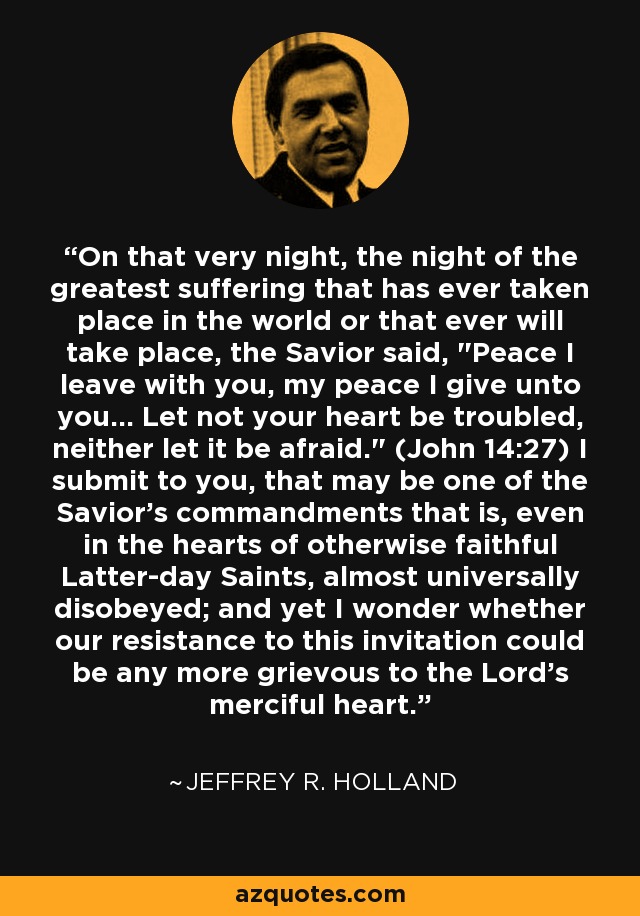 “On that very night, the night of the greatest suffering that has ever taken place in the world or that ever will take place, the Savior said, "Peace I leave with you, my peace I give unto you... Let not your heart be troubled, neither let it be afraid." (John 14:27) I submit to you, that may be one of the Savior’s commandments that is, even in the hearts of otherwise faithful Latter-day Saints, almost universally disobeyed; and yet I wonder whether our resistance to this invitation could be any more grievous to the Lord’s merciful heart.”

~JEFFREY R. HOLLAND

azquotes.com